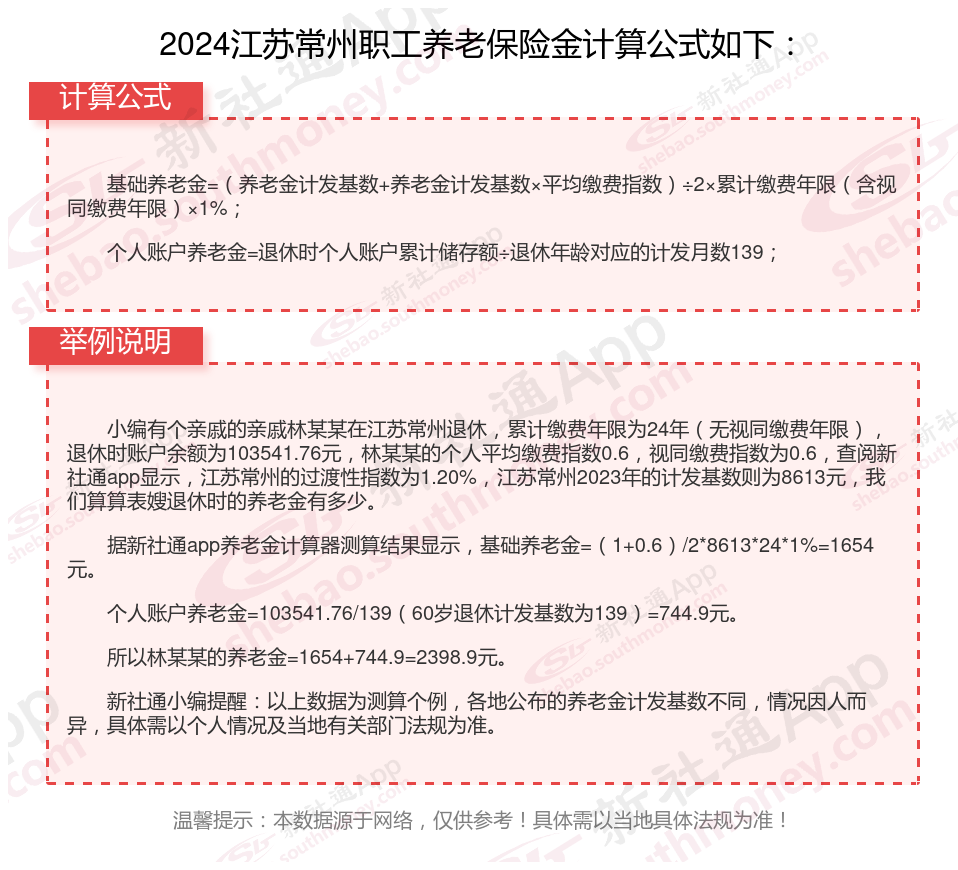 2024江苏常州职工养老保险金计算公式如下：

计算公式

基础养老金=（养老金计发基数+养老金计发基数×平均缴费指数）÷2×累计缴费年限（含视同缴费年限）×1%；

个人账户养老金=退休时个人账户累计储存额÷退休年龄对应的计发月数139；

举例说明

小编有个亲戚的亲戚林某某在江苏常州退休，累计缴费年限为24年（无视同缴费年限），退休时账户余额为103541.76元，林某某的个人平均缴费指数0.6，视同缴费指数为0.6，查阅新社通app显示，江苏常州的过渡性指数为1.20%，江苏常州2023年的计发基数则为8613元，我们算算表嫂退休时的养老金有多少。

据新社通app养老金计算器测算结果显示，基础养老金=（1+0.6）/2*8613*24*1%=1654元。

个人账户养老金=103541.76/139（60岁退休计发基数为139）=744.9元。

所以林某某的养老金=1654+744.9=2398.9元。

新社通小编提醒：以上数据为测算个例，各地公布的养老金计发基数不同，情况因人而异，具体需以个人情况及当地有关部门法规为准。

温馨提示：本数据源于网络，仅供参考！具体需以当地具体法规为准！